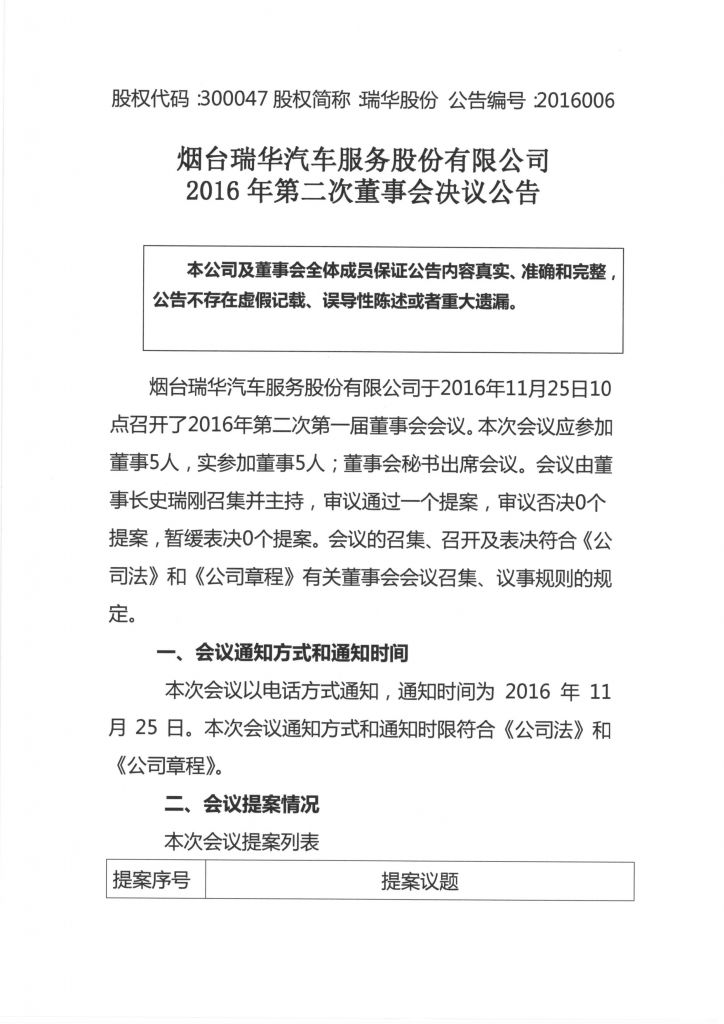 股权代码 :300047 股权简称 :瑞华股份 公告编号 :2016006

烟台瑞华汽车服务股份有限公司
2016 年第二次董事会决议公告

本公司及董事会全体成员保证公告内容真实、准确和完整，公告不存在虚假记载、误导性陈述或者重大遗漏。

烟台瑞华汽车服务股份有限公司于2016年11月25日10点召开了2016年第二次第一届董事会会议。本次会议应参加董事5人，实参加董事5人；董事会秘书出席会议。会议由董事长史瑞刚召集并主持，审议通过一个提案，审议否决0个提案，暂缓表决0个提案。会议的召集、召开及表决符合《公司法》和《公司章程》有关董事会会议召集、议事规则的规定。

一、会议通知方式和通知时间

本次会议以电话方式通知，通知时间为 2016 年 11 月 25 日。本次会议通知方式和通知时限符合《公司法》和《公司章程》。

二、会议提案情况

本次会议提案列表

| 提案序号 | 提案议题 |
|---|---|